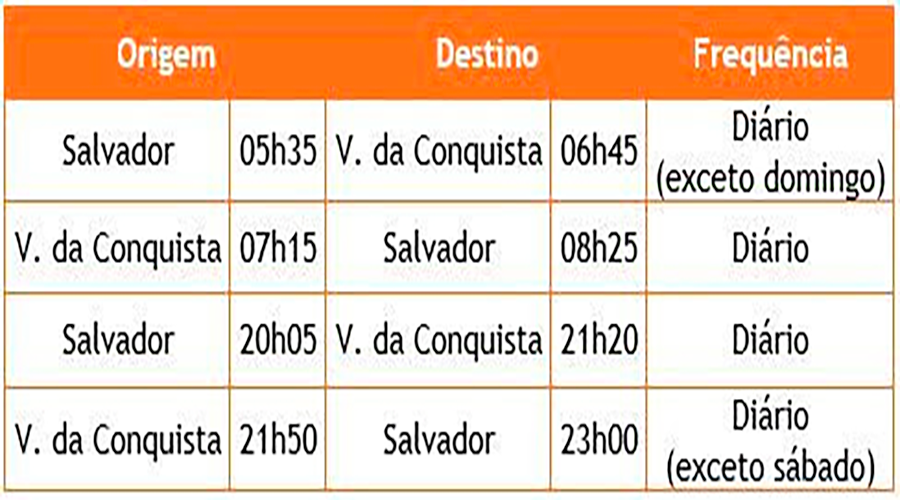 | Origem | | Destino | | Frequência |
|---|---|---|---|---|
| Salvador | 05h35 | V. da Conquista | 06h45 | Diário (exceto domingo) |
| V. da Conquista | 07h15 | Salvador | 08h25 | Diário |
| Salvador | 20h05 | V. da Conquista | 21h20 | Diário |
| V. da Conquista | 21h50 | Salvador | 23h00 | Diário (exceto sábado) |